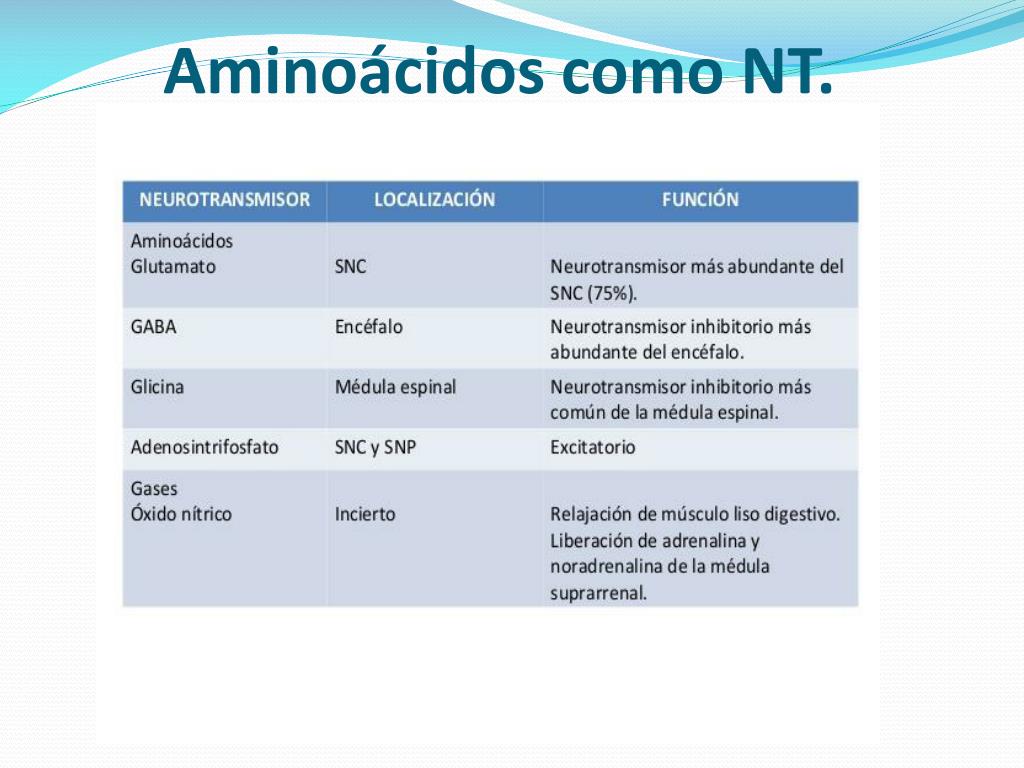 Aminoácidos como NT.

| NEUROTRANSMISOR | LOCALIZACIÓN | FUNCIÓN |
|---|---|---|
| Aminoácidos Glutamato | SNC | Neurotransmisor más abundante del SNC (75%). |
| GABA | Encéfalo | Neurotransmisor inhibitorio más abundante del encéfalo. |
| Glicina | Médula espinal | Neurotransmisor inhibitorio más común de la médula espinal. |
| Adenosintrifosfato | SNC y SNP | Excitatorio |
| Gases Óxido nítrico | Incierto | Relajación de músculo liso digestivo. Liberación de adrenalina y noradrenalina de la médula suprarrenal. |